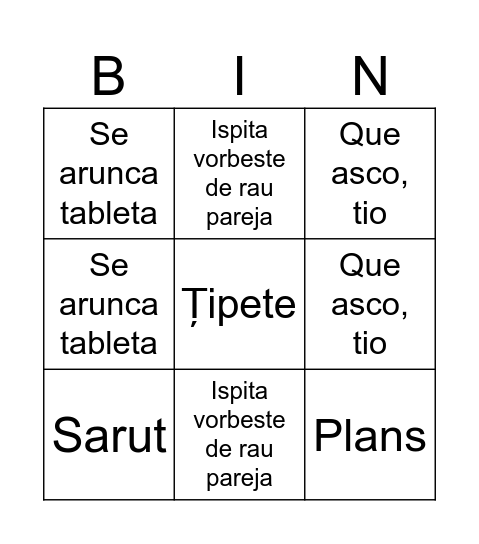 | B | I | N |
|---|---|---|
| Se arunca tableta | Ispita vorbeste de rau pareja | Que asco, tio |
| Se arunca tableta | Țipete | Que asco, tio |
| Sarut | Ispita vorbeste de rau pareja | Plans |